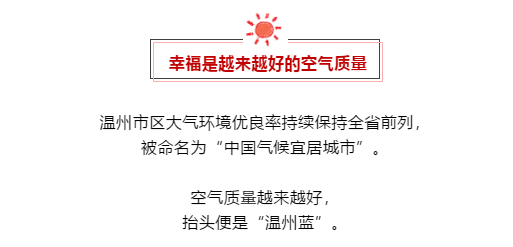 幸福是越来越好的空气质量

温州市区大气环境优良率持续保持全省前列，
被命名为“中国气候宜居城市”。

空气质量越来越好，
抬头便是“温州蓝”。